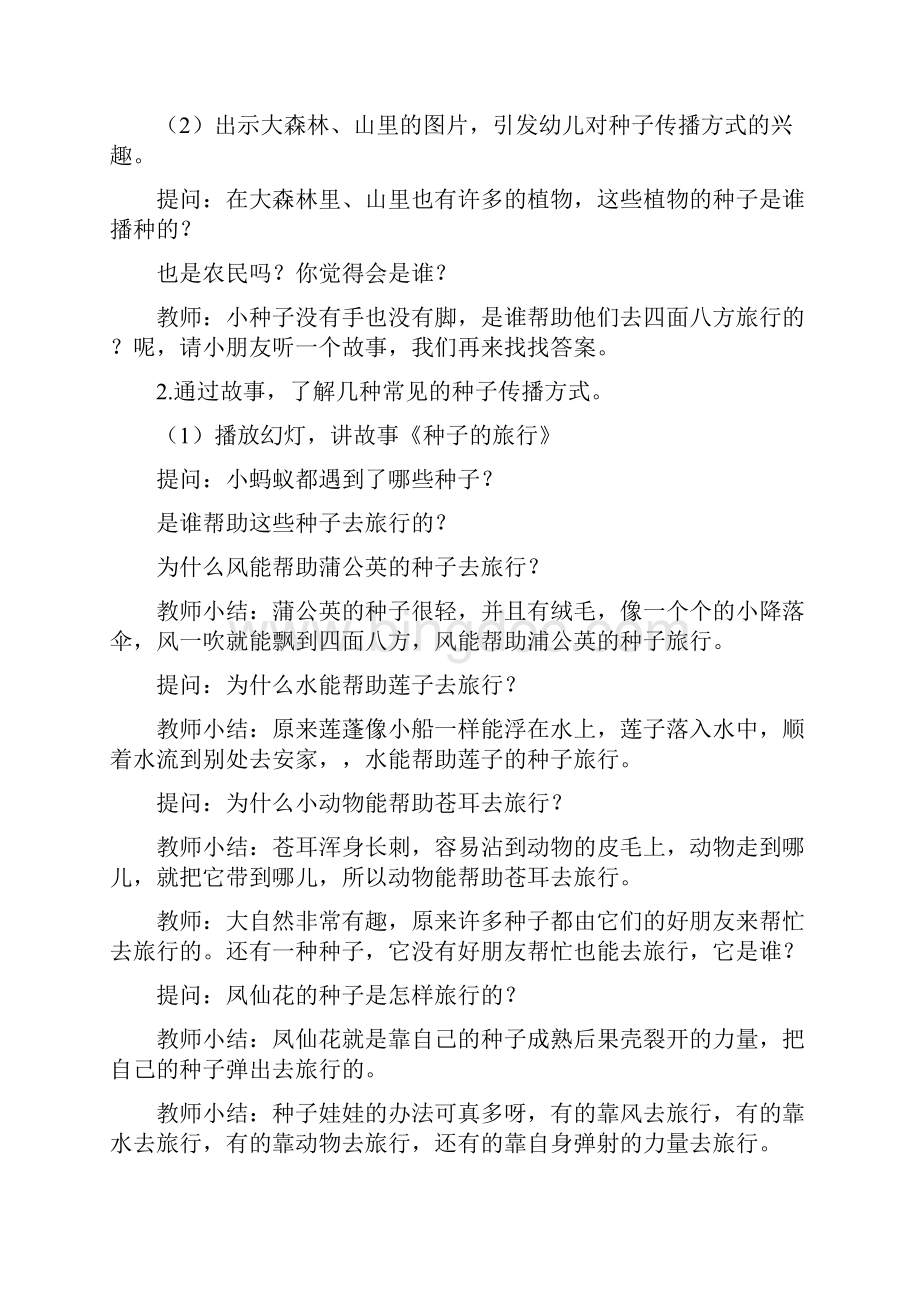 （2）出示大森林、山里的图片，引发幼儿对种子传播方式的兴趣。

提问：在大森林里、山里也有许多的植物，这些植物的种子是谁播种的？

也是农民吗？你觉得会是谁？

教师：小种子没有手也没有脚，是谁帮助他们去四面八方旅行的？呢，请小朋友听一个故事，我们再来找找答案。

2.通过故事，了解几种常见的种子传播方式。

（1）播放幻灯，讲故事《种子的旅行》

提问：小蚂蚁都遇到了哪些种子？

是谁帮助这些种子去旅行的？

为什么风能帮助蒲公英的种子去旅行？

教师小结：蒲公英的种子很轻，并且有绒毛，像一个个的小降落伞，风一吹就能飘到四面八方，风能帮助浦公英的种子旅行。

提问：为什么水能帮助莲子去旅行？

教师小结：原来莲蓬像小船一样能浮在水上，莲子落入水中，顺着水流到别处去安家，，水能帮助莲子的种子旅行。

提问：为什么小动物能帮助苍耳去旅行？

教师小结：苍耳浑身长刺，容易沾到动物的皮毛上，动物走到哪儿，就把它带到哪儿，所以动物能帮助苍耳去旅行。

教师：大自然非常有趣，原来许多种子都由它们的好朋友来帮忙去旅行的。还有一种种子，它没有好朋友帮忙也能去旅行，它是谁？

提问：凤仙花的种子是怎样旅行的？

教师小结：凤仙花就是靠自己的种子成熟后果壳裂开的力量，把自己的种子弹出去旅行的。

教师小结：种子娃娃的办法可真多呀，有的靠风去旅行，有的靠水去旅行，有的靠动物去旅行，还有的靠自身弹射的力量去旅行。